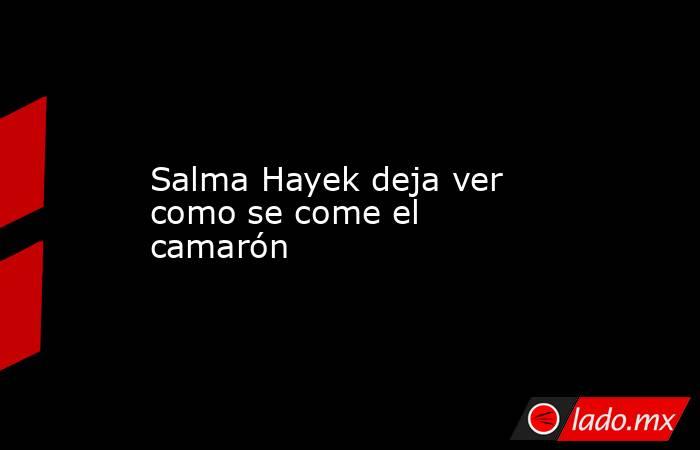 Salma Hayek deja ver como se come el camarón

lado.mx